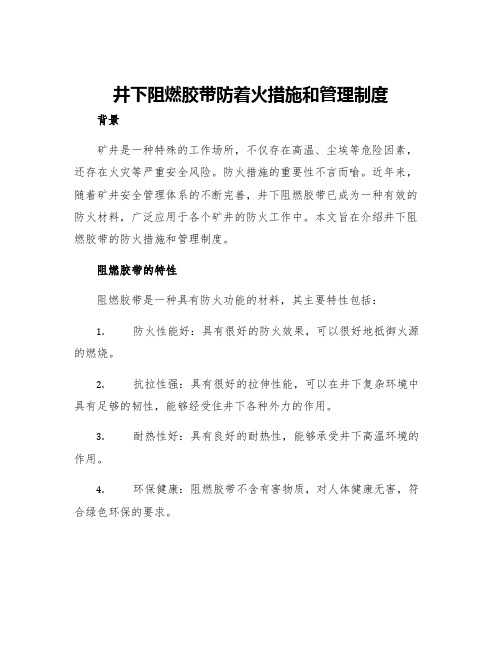 井下阻燃胶带防着火措施和管理制度

背景

矿井是一种特殊的工作场所，不仅存在高温、尘埃等危险因素，还存在火灾等严重安全风险。防火措施的重要性不言而喻。近年来，随着矿井安全管理体系的不断完善，井下阻燃胶带已成为一种有效的防火材料，广泛应用于各个矿井的防火工作中。本文旨在介绍井下阻燃胶带的防火措施和管理制度。

阻燃胶带的特性

阻燃胶带是一种具有防火功能的材料，其主要特性包括：

1. 防火性能好：具有很好的防火效果，可以很好地抵御火源的燃烧。

2. 抗拉性强：具有很好的拉伸性能，可以在井下复杂环境中具有足够的韧性，能够经受住井下各种外力的作用。

3. 耐热性好：具有良好的耐热性，能够承受井下高温环境的作用。

4. 环保健康：阻燃胶带不含有害物质，对人体健康无害，符合绿色环保的要求。